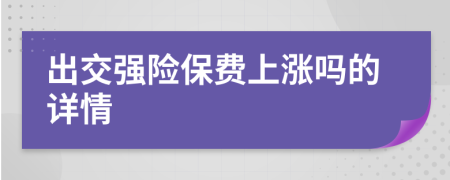 出交强险保费上涨吗的详情